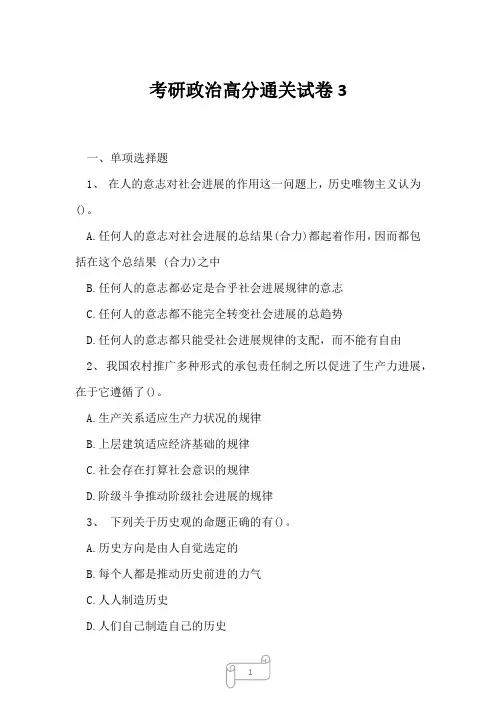 考研政治高分通关试卷 3

一、单项选择题

1、 在人的意志对社会进展的作用这一问题上，历史唯物主义认为()。

A.任何人的意志对社会进展的总结果(合力)都起着作用，因而都包括在这个总结果 (合力)之中

B.任何人的意志都必定是合乎社会进展规律的意志

C.任何人的意志都不能完全转变社会进展的总趋势

D.任何人的意志都只能受社会进展规律的支配，而不能有自由

2、 我国农村推广多种形式的承包责任制之所以促进了生产力进展，在于它遵循了()。

A.生产关系适应生产力状况的规律

B.上层建筑适应经济基础的规律

C.社会存在打算社会意识的规律

D.阶级斗争推动阶级社会进展的规律

3、 下列关于历史观的命题正确的有()。

A.历史方向是由人自觉选定的

B.每个人都是推动历史前进的力气

C.人人制造历史

D.人们自己制造自己的历史

1